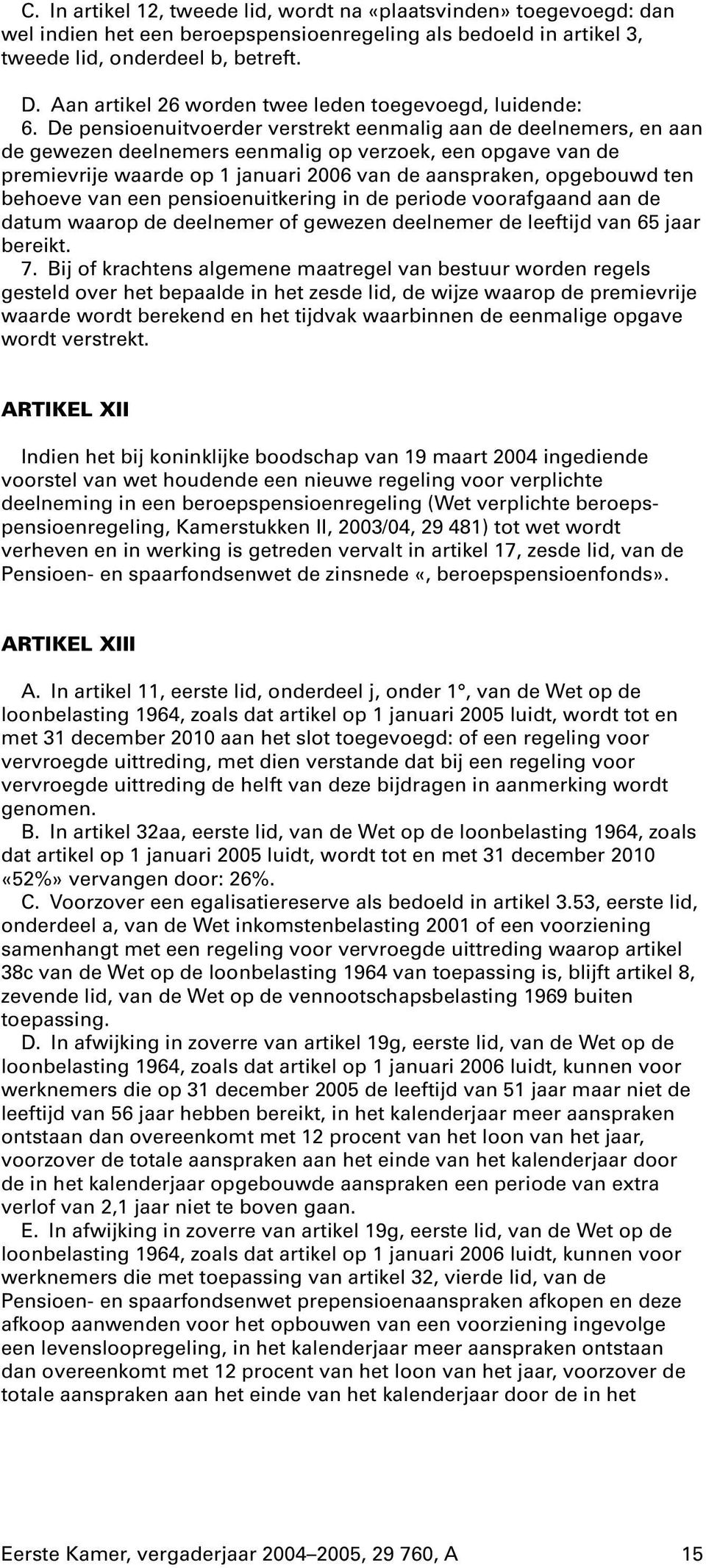 C. In artikel 12, tweede lid, wordt na «plaatsvinden» toegevoegd: dan wel indien het een beroepspensioenregeling als bedoeld in artikel 3, tweede lid, onderdeel b, betreft.

D. Aan artikel 26 worden twee leden toegevoegd, luidende:
6. De pensioenuitvoerder verstrekt eenmalig aan de deelnemers, en aan de gewezen deelnemers eenmalig op verzoek, een opgave van de premievrije waarde op 1 januari 2006 van de aanspraken, opgebouwd ten behoeve van een pensioenuitkering in de periode voorafgaand aan de datum waarop de deelnemer of gewezen deelnemer de leeftijd van 65 jaar bereikt.
7. Bij of krachtens algemene maatregel van bestuur worden regels gesteld over het bepaalde in het zesde lid, de wijze waarop de premievrije waarde wordt berekend en het tijdvak waarbinnen de eenmalige opgave wordt verstrekt.

ARTIKEL XII

Indien het bij koninklijke boodschap van 19 maart 2004 ingediende voorstel van wet houdende een nieuwe regeling voor verplichte deelneming in een beroepspensioenregeling (Wet verplichte beroepspensioenregeling, Kamerstukken II, 2003/04, 29 481) tot wet wordt verheven en in werking is getreden vervalt in artikel 17, zesde lid, van de Pensioen- en spaarfondsenwet de zinsnede «, beroepspensioenfonds».

ARTIKEL XIII

A. In artikel 11, eerste lid, onderdeel j, onder 1°, van de Wet op de loonbelasting 1964, zoals dat artikel op 1 januari 2005 luidt, wordt tot en met 31 december 2010 aan het slot toegevoegd: of een regeling voor vervroegde uittreding, met dien verstande dat bij een regeling voor vervroegde uittreding de helft van deze bijdragen in aanmerking wordt genomen.
B. In artikel 32aa, eerste lid, van de Wet op de loonbelasting 1964, zoals dat artikel op 1 januari 2005 luidt, wordt tot en met 31 december 2010 «52%» vervangen door: 26%.
C. Voorzover een egalisatiereserve als bedoeld in artikel 3.53, eerste lid, onderdeel a, van de Wet inkomstenbelasting 2001 of een voorziening samenhangt met een regeling voor vervroegde uittreding waarop artikel 38c van de Wet op de loonbelasting 1964 van toepassing is, blijft artikel 8, zevende lid, van de Wet op de vennootschapsbelasting 1969 buiten toepassing.
D. In afwijking in zoverre van artikel 19g, eerste lid, van de Wet op de loonbelasting 1964, zoals dat artikel op 1 januari 2006 luidt, kunnen voor werknemers die op 31 december 2005 de leeftijd van 51 jaar maar niet de leeftijd van 56 jaar hebben bereikt, in het kalenderjaar meer aanspraken ontstaan dan overeenkomt met 12 procent van het loon van het jaar, voorzover de totale aanspraken aan het einde van het kalenderjaar door de in het kalenderjaar opgebouwde aanspraken een periode van extra verlof van 2,1 jaar niet te boven gaan.
E. In afwijking in zoverre van artikel 19g, eerste lid, van de Wet op de loonbelasting 1964, zoals dat artikel op 1 januari 2006 luidt, kunnen voor werknemers die met toepassing van artikel 32, vierde lid, van de Pensioen- en spaarfondsenwet prepensioenaanspraken afkopen en deze afkoop aanwenden voor het opbouwen van een voorziening ingevolge een levensloopregeling, in het kalenderjaar meer aanspraken ontstaan dan overeenkomt met 12 procent van het loon van het jaar, voorzover de totale aanspraken aan het einde van het kalenderjaar door de in het

Eerste Kamer, vergaderjaar 2004–2005, 29 760, A 15